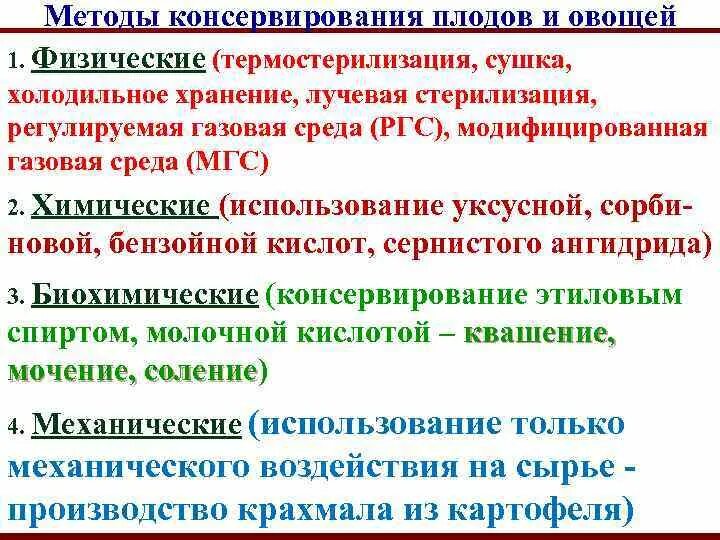 Методы консервирования плодов и овощей

1. Физические (термостерилизация, сушка, холодильное хранение, лучевая стерилизация, регулируемая газовая среда (РГС), модифицированная газовая среда (МГС)

2. Химические (использование уксусной, сорбиновой, бензойной кислот, сернистого ангидрида)

3. Биохимические (консервирование этиловым спиртом, молочной кислотой – квашение, мочение, соление)

4. Механические (использование только механического воздействия на сырье - производство крахмала из картофеля)